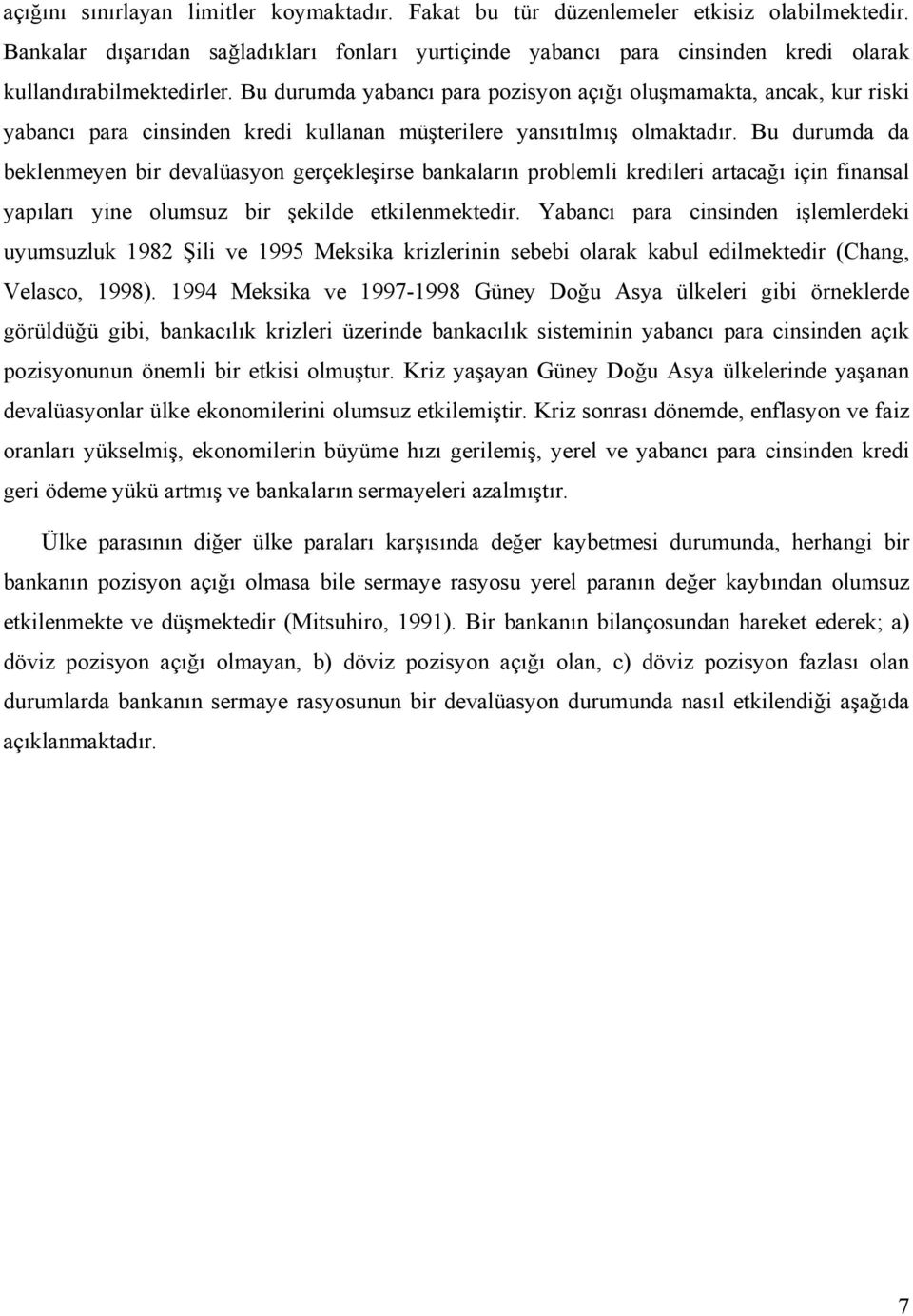 açığını sınırlayan limitler koymaktadır. Fakat bu tür düzenlemeler etkisiz olabilmektedir. Bankalar dışarıdan sağladıkları fonları yurtiçinde yabancı para cinsinden kredi olarak kullandırabilmektedirler. Bu durumda yabancı para pozisyon açığı oluşmamakta, ancak, kur riski yabancı para cinsinden kredi kullanan müşterilere yansıtılmış olmaktadır. Bu durumda da beklenmeyen bir devalüasyon gerçekleşirse bankaların problemli kredileri artacağı için finansal yapıları yine olumsuz bir şekilde etkilenmektedir. Yabancı para cinsinden işlemlerdeki uyumsuzluk 1982 Şili ve 1995 Meksika krizlerinin sebebi olarak kabul edilmektedir (Chang, Velasco, 1998). 1994 Meksika ve 1997-1998 Güney Doğu Asya ülkeleri gibi örneklerde görüldüğü gibi, bankacılık krizleri üzerinde bankacılık sisteminin yabancı para cinsinden açık pozisyonunun önemli bir etkisi olmuştur. Kriz yaşayan Güney Doğu Asya ülkelerinde yaşanan devalüasyonlar ülke ekonomilerini olumsuz etkilemiştir. Kriz sonrası dönemde, enflasyon ve faiz oranları yükselmiş, ekonomilerin büyüme hızı gerilemiş, yerel ve yabancı para cinsinden kredi geri ödeme yükü artmış ve bankaların sermayeleri azalmıştır.

Ülke parasının diğer ülke paraları karşısında değer kaybetmesi durumunda, herhangi bir bankanın pozisyon açığı olmasa bile sermaye rasyosu yerel paranın değer kaybından olumsuz etkilenmekte ve düşmektedir (Mitsuhiro, 1991). Bir bankanın bilançosundan hareket ederek; a) döviz pozisyon açığı olmayan, b) döviz pozisyon açığı olan, c) döviz pozisyon fazlası olan durumlarda bankanın sermaye rasyosunun bir devalüasyon durumunda nasıl etkilendiği aşağıda açıklanmaktadır.

7